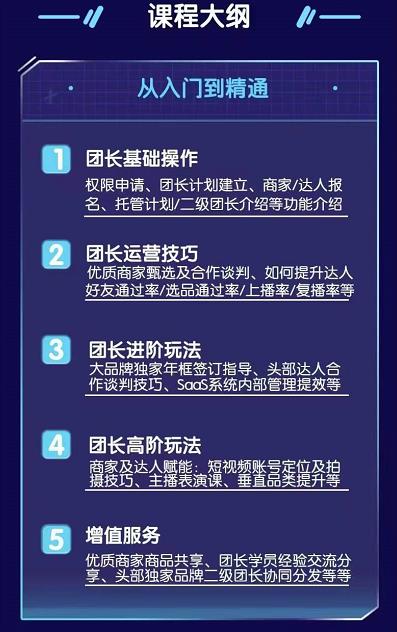 课程大纲

从入门到精通

1 团长基础操作
权限申请、团长计划建立、商家/达人报名、托管计划/二级团长介绍等功能介绍

2 团长运营技巧
优质商家甄选及合作谈判、如何提升达人好友通过率/选品通过率/上播率/复播率等

3 团长进阶玩法
大品牌独家年框签订指导、头部达人合作谈判技巧、SaaS系统内部管理提效等

4 团长高阶玩法
商家及达人赋能：短视频账号定位及拍摄技巧、主播表演课、垂直品类提升等

5 增值服务
优质商家商品共享、团长学员经验交流分享、头部独家品牌二级团长协同分发等等